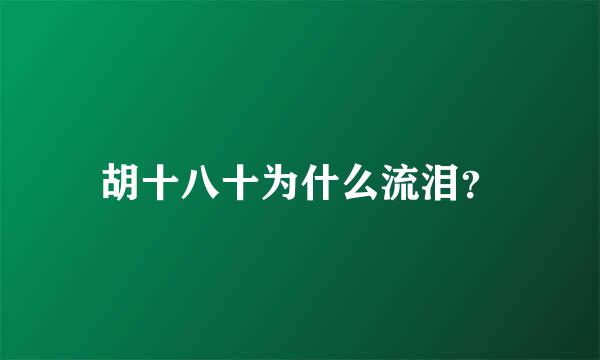 胡十八十为什么流泪?